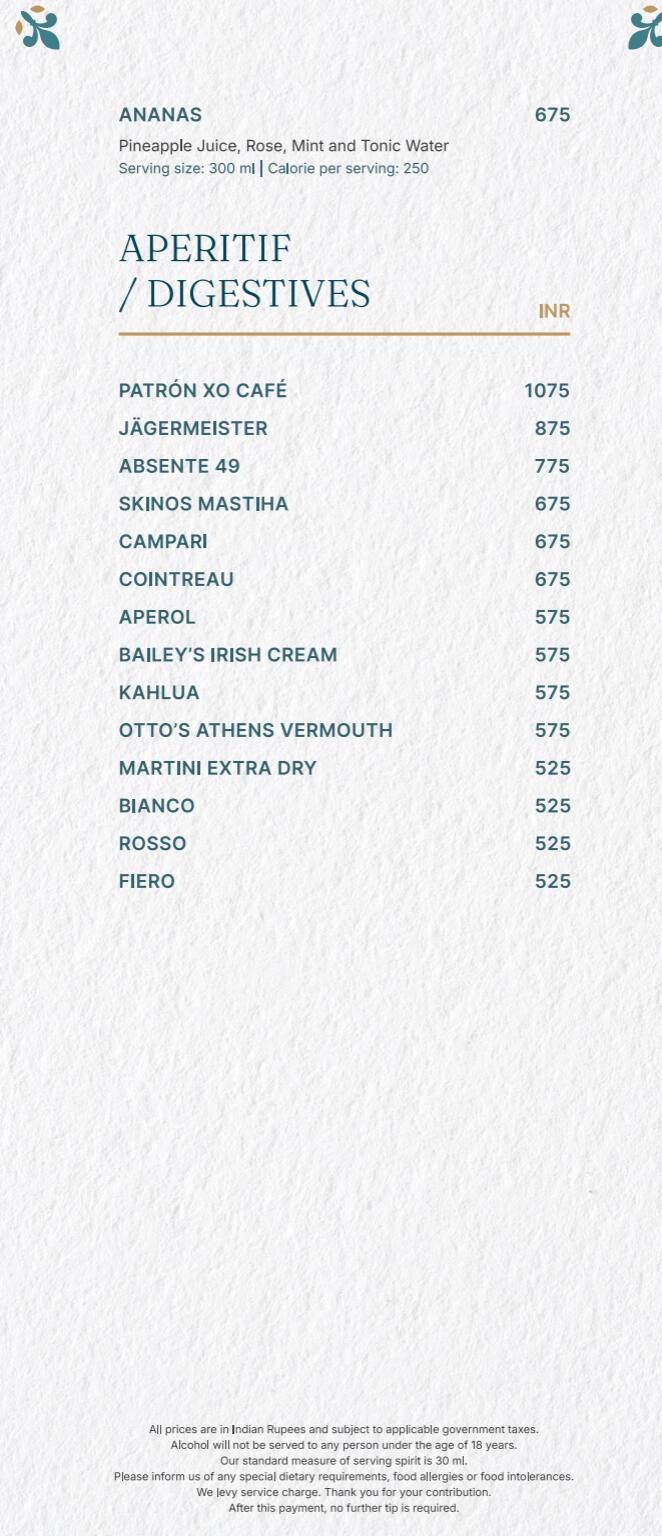 ANANAS 675

Pineapple Juice, Rose, Mint and Tonic Water
Serving size: 300 ml | Calorie per serving: 250

APERITIF / DIGESTIVES

INR

PATRÓN XO CAFÉ 1075
JÄGERMEISTER 875
ABSENTE 49 775
SKINOS MASTIHA 675
CAMPARI 675
COINTREAU 675
APEROL 575
BAILEY'S IRISH CREAM 575
KAHLUA 575
OTTO'S ATHENS VERMOUTH 575
MARTINI EXTRA DRY 525
BIANCO 525
ROSSO 525
FIERO 525

All prices are in Indian Rupees and subject to applicable government taxes.
Alcohol will not be served to any person under the age of 18 years.
Our standard measure of serving spirit is 30 ml.
Please inform us of any special dietary requirements, food allergies or food intolerances.
We levy service charge. Thank you for your contribution.
After this payment, no further tip is required.